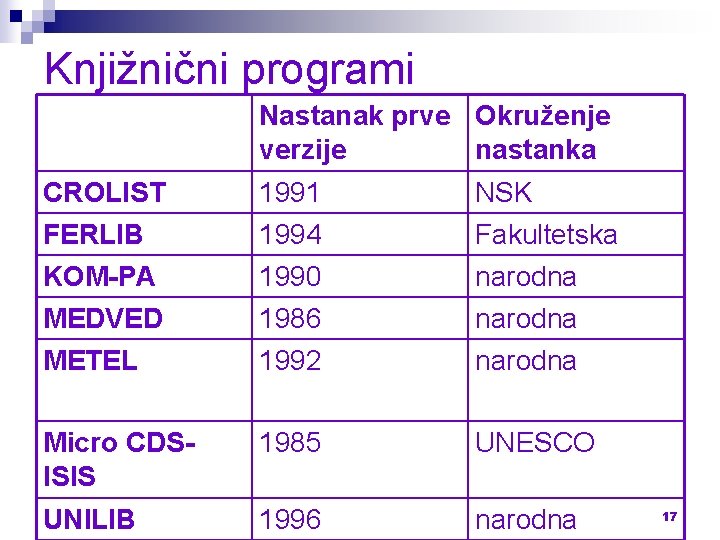 Knjižnični programi

|  | Nastanak prve verzije | Okruženje nastanka |
|---|---|---|
| CROLIST | 1991 | NSK |
| FERLIB | 1994 | Fakultetska |
| KOM-PA | 1990 | narodna |
| MEDVED | 1986 | narodna |
| METEL | 1992 | narodna |
| Micro CDS-ISIS | 1985 | UNESCO |
| UNILIB | 1996 | narodna |

17